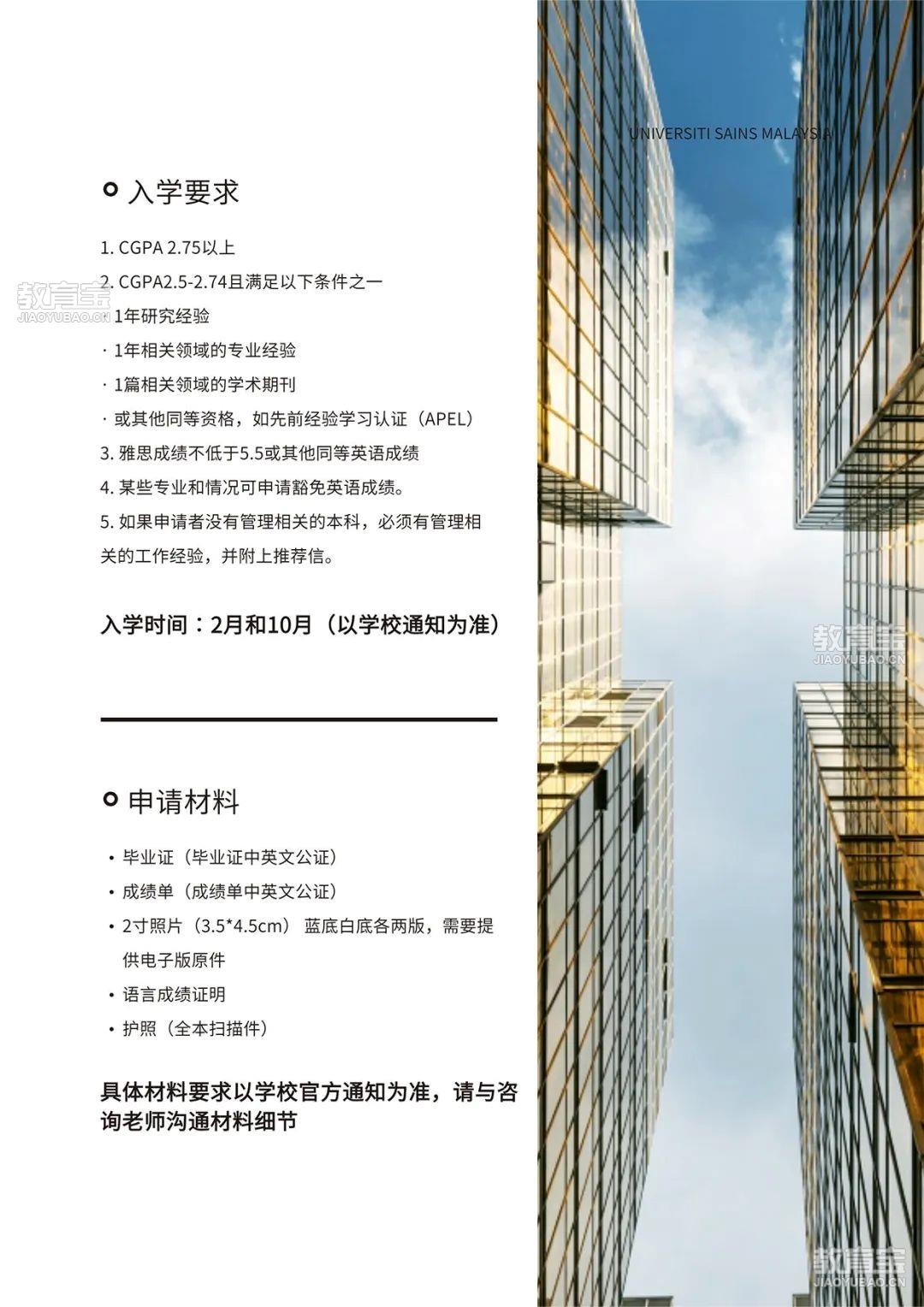 UNIVERSITI SAINS MALAYSIA

入学要求

1. CGPA 2.75以上

2. CGPA2.5-2.74且满足以下条件之一

· 1年研究经验

· 1年相关领域的专业经验

· 1篇相关领域的学术期刊

· 或其他同等资格，如先前经验学习认证（APEL）

3. 雅思成绩不低于5.5或其他同等英语成绩

4. 某些专业和情况可申请豁免英语成绩。

5. 如果申请者没有管理相关的本科，必须有管理相关的工作经验，并附上推荐信。

入学时间：2月和10月（以学校通知为准）

申请材料

• 毕业证（毕业证中英文公证）

• 成绩单（成绩单中英文公证）

• 2寸照片（3.5*4.5cm） 蓝底白底各两版，需要提供电子版原件

• 语言成绩证明

• 护照（全本扫描件）

具体材料要求以学校官方通知为准，请与咨询老师沟通材料细节

教育宝 JIAOYUBAO.CN

教育宝 JIAOYUBAO.CN

教育宝 JIAOYUBAO.CN